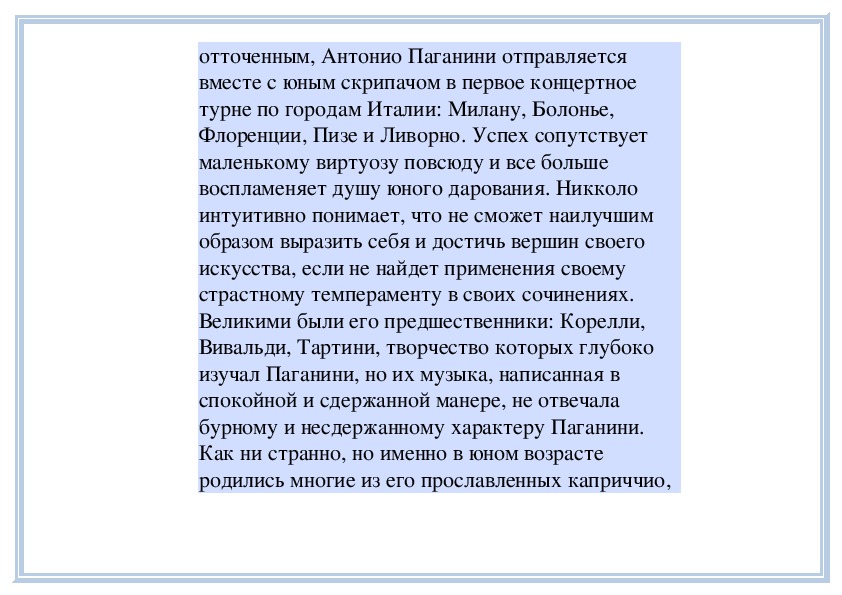 отточенным, Антонио Паганини отправляется вместе с юным скрипачом в первое концертное турне по городам Италии: Милану, Болонье, Флоренции, Пизе и Ливорно. Успех сопутствует маленькому виртуозу повсюду и все больше воспламеняет душу юного дарования. Никколо интуитивно понимает, что не сможет наилучшим образом выразить себя и достичь вершин своего искусства, если не найдет применения своему страстному темпераменту в своих сочинениях. Великими были его предшественники: Корелли, Вивальди, Тартини, творчество которых глубоко изучал Паганини, но их музыка, написанная в спокойной и сдержанной манере, не отвечала бурному и несдержанному характеру Паганини. Как ни странно, но именно в юном возрасте родились многие из его прославленных каприччио,